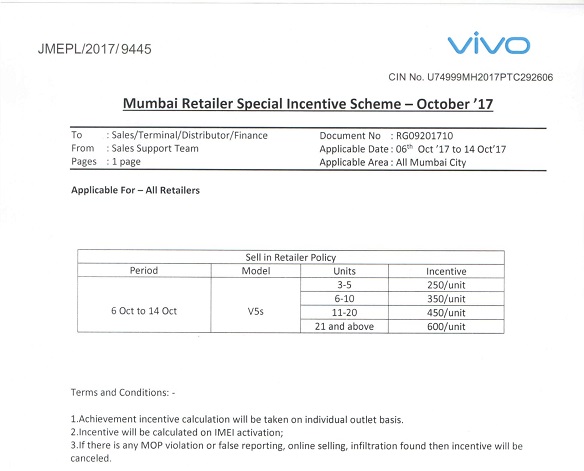 JMEPL/2017/9445

vivo

CIN No. U74999MH2017PTC292606

Mumbai Retailer Special Incentive Scheme – October '17

To : Sales/Terminal/Distributor/Finance
From : Sales Support Team
Pages : 1 page

Document No : RG09201710
Applicable Date : 06$^{th}$ Oct '17 to 14 Oct'17
Applicable Area : All Mumbai City

Applicable For – All Retailers

| Sell in Retailer Policy | | | |
|---|---|---|---|
| Period | Model | Units | Incentive |
| 6 Oct to 14 Oct | V5s | 3-5 | 250/unit |
| | | 6-10 | 350/unit |
| | | 11-20 | 450/unit |
| | | 21 and above | 600/unit |

Terms and Conditions: -

1.Achievement incentive calculation will be taken on individual outlet basis.
2.Incentive will be calculated on IMEI activation;
3.If there is any MOP violation or false reporting, online selling, infiltration found then incentive will be canceled.